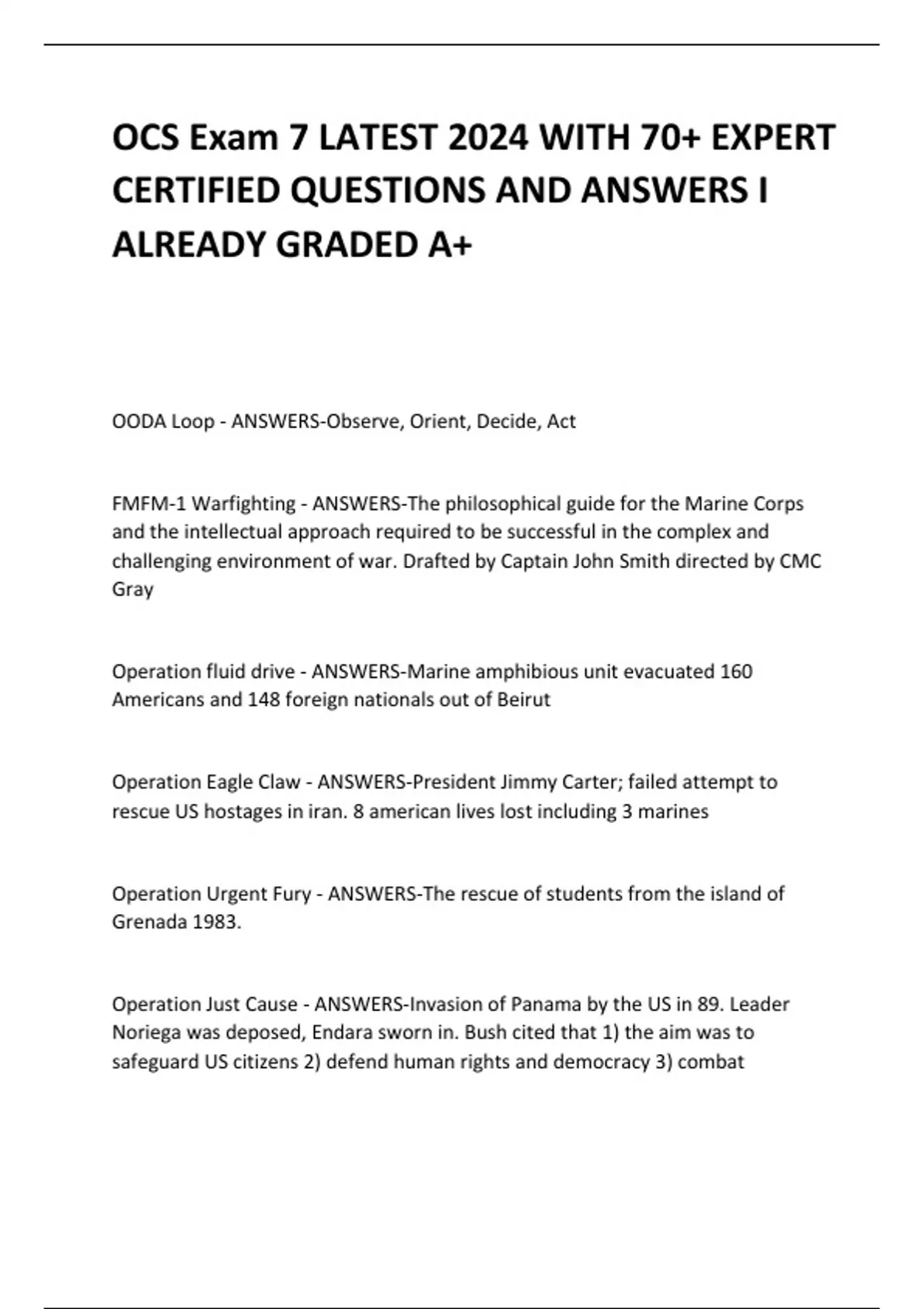 OCS Exam 7 LATEST 2024 WITH 70+ EXPERT CERTIFIED QUESTIONS AND ANSWERS I ALREADY GRADED A+

OODA Loop - ANSWERS-Observe, Orient, Decide, Act

FMFM-1 Warfighting - ANSWERS-The philosophical guide for the Marine Corps and the intellectual approach required to be successful in the complex and challenging environment of war. Drafted by Captain John Smith directed by CMC Gray

Operation fluid drive - ANSWERS-Marine amphibious unit evacuated 160 Americans and 148 foreign nationals out of Beirut

Operation Eagle Claw - ANSWERS-President Jimmy Carter; failed attempt to rescue US hostages in iran. 8 american lives lost including 3 marines

Operation Urgent Fury - ANSWERS-The rescue of students from the island of Grenada 1983.

Operation Just Cause - ANSWERS-Invasion of Panama by the US in 89. Leader Noriega was deposed, Endara sworn in. Bush cited that 1) the aim was to safeguard US citizens 2) defend human rights and democracy 3) combat